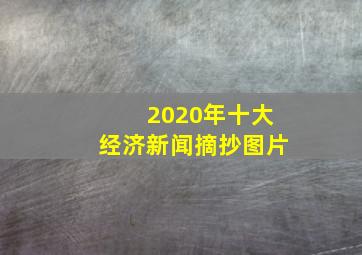 2020年十大
经济新闻摘抄图片